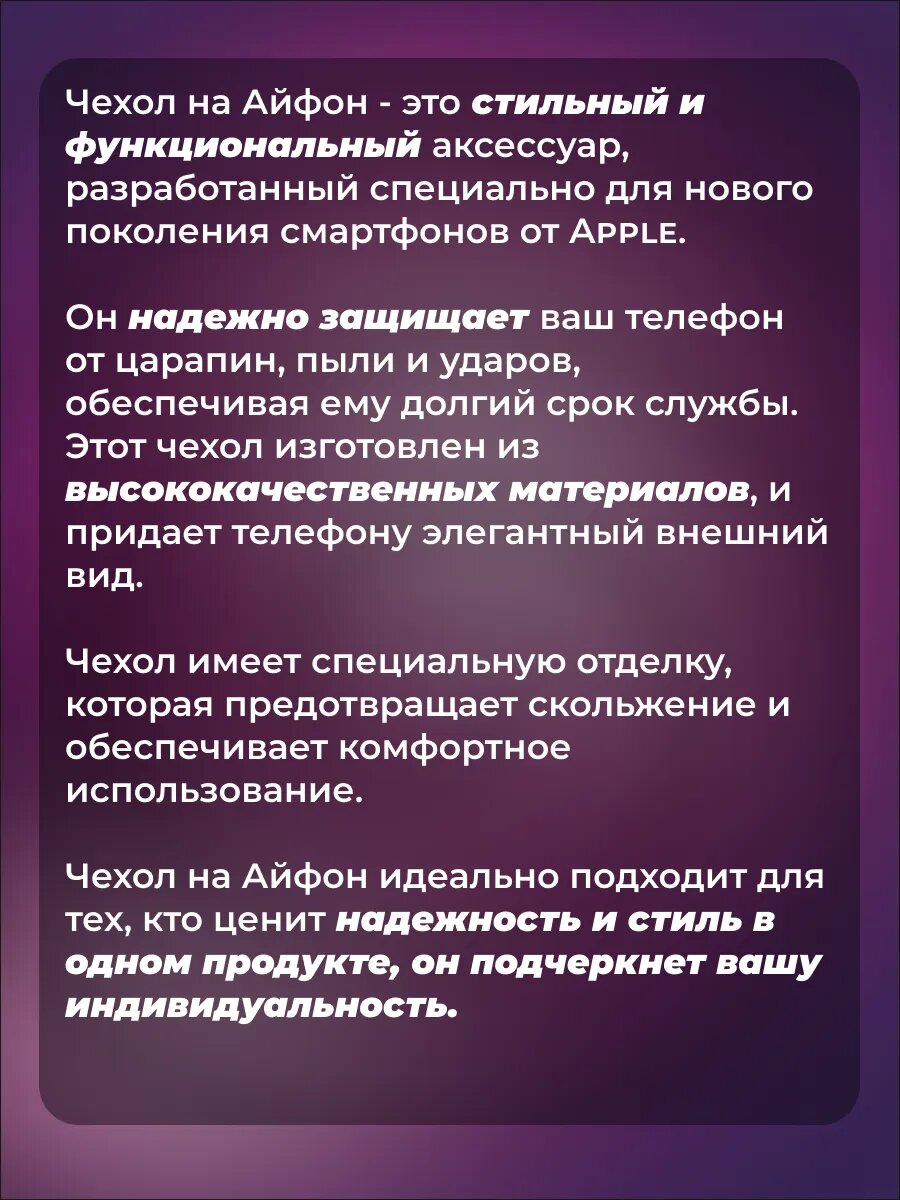 Чехол на Айфон - это стильный и функциональный аксессуар, разработанный специально для нового поколения смартфонов от Apple.

Он надежно защищает ваш телефон от царапин, пыли и ударов, обеспечивая ему долгий срок службы. Этот чехол изготовлен из высококачественных материалов, и придает телефону элегантный внешний вид.

Чехол имеет специальную отделку, которая предотвращает скольжение и обеспечивает комфортное использование.

Чехол на Айфон идеально подходит для тех, кто ценит надежность и стиль в одном продукте, он подчеркнет вашу индивидуальность.